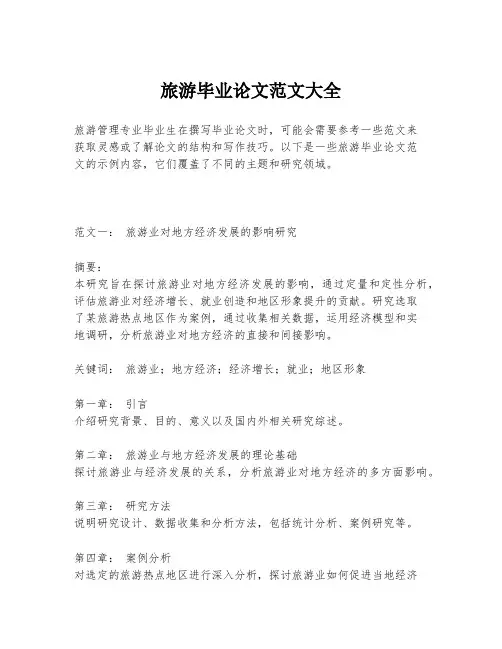 旅游毕业论文范文大全

旅游管理专业毕业生在撰写毕业论文时，可能会需要参考一些范文来获取灵感或了解论文的结构和写作技巧。以下是一些旅游毕业论文范文的示例内容，它们覆盖了不同的主题和研究领域。

范文一： 旅游业对地方经济发展的影响研究

摘要：
本研究旨在探讨旅游业对地方经济发展的影响，通过定量和定性分析，评估旅游业对经济增长、就业创造和地区形象提升的贡献。研究选取了某旅游热点地区作为案例，通过收集相关数据，运用经济模型和实地调研，分析旅游业对地方经济的直接和间接影响。

关键词： 旅游业；地方经济；经济增长；就业；地区形象

第一章： 引言
介绍研究背景、目的、意义以及国内外相关研究综述。

第二章： 旅游业与地方经济发展的理论基础
探讨旅游业与经济发展的关系，分析旅游业对地方经济的多方面影响。

第三章： 研究方法
说明研究设计、数据收集和分析方法，包括统计分析、案例研究等。

第四章： 案例分析
对选定的旅游热点地区进行深入分析，探讨旅游业如何促进当地经济